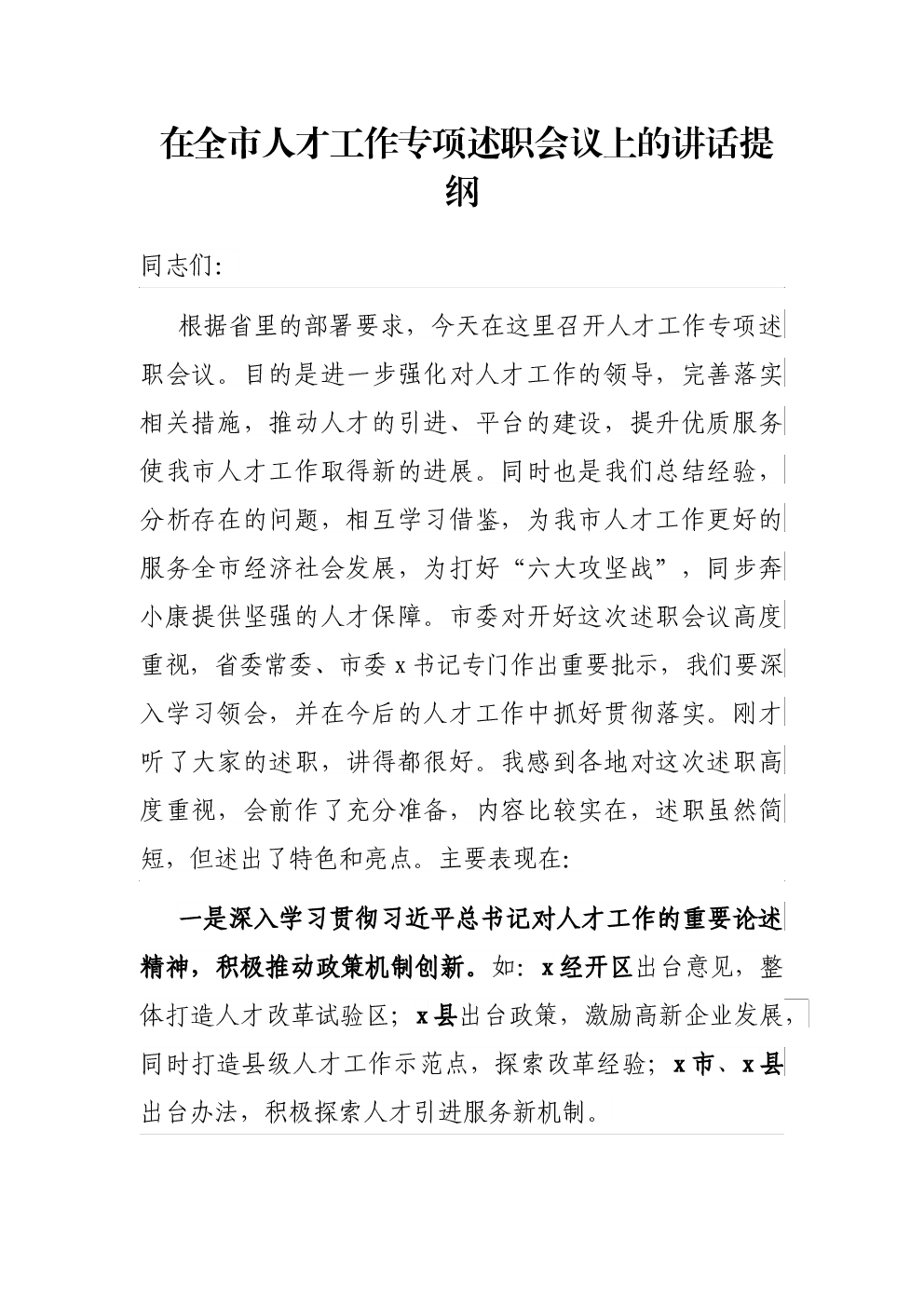 在全市人才工作专项述职会议上的讲话提纲

同志们:

根据省里的部署要求，今天在这里召开人才工作专项述职会议。目的是进一步强化对人才工作的领导，完善落实相关措施，推动人才的引进、平台的建设，提升优质服务使我市人才工作取得新的进展。同时也是我们总结经验，分析存在的问题，相互学习借鉴，为我市人才工作更好的服务全市经济社会发展，为打好“六大攻坚战”，同步奔小康提供坚强的人才保障。市委对开好这次述职会议高度重视，省委常委、市委x书记专门作出重要批示，我们要深入学习领会，并在今后的人才工作中抓好贯彻落实。刚才听了大家的述职，讲得都很好。我感到各地对这次述职高度重视，会前作了充分准备，内容比较实在，述职虽然简短，但述出了特色和亮点。主要表现在:

一是深入学习贯彻习近平总书记对人才工作的重要论述精神，积极推动政策机制创新。如: x经开区出台意见，整体打造人才改革试验区; x县出台政策，激励高新企业发展，同时打造县级人才工作示范点，探索改革经验; x市、x县出台办法，积极探索人才引进服务新机制。